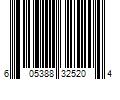 6 05388 32520 4